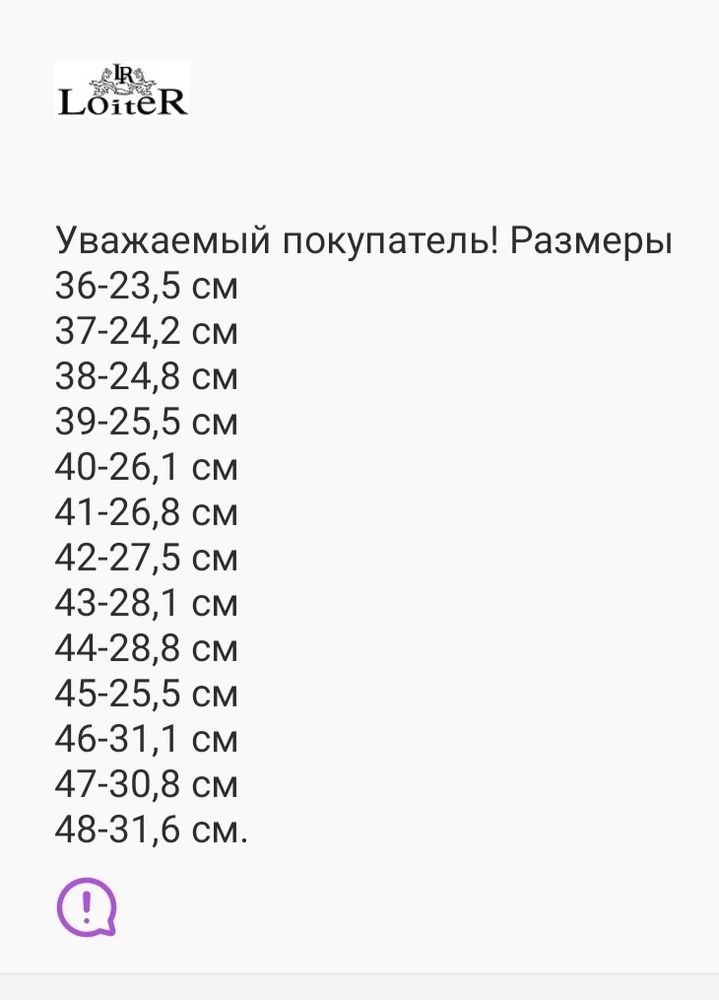 LR
LoiteR

Уважаемый покупатель! Размеры
36-23,5 см
37-24,2 см
38-24,8 см
39-25,5 см
40-26,1 см
41-26,8 см
42-27,5 см
43-28,1 см
44-28,8 см
45-25,5 см
46-31,1 см
47-30,8 см
48-31,6 см.